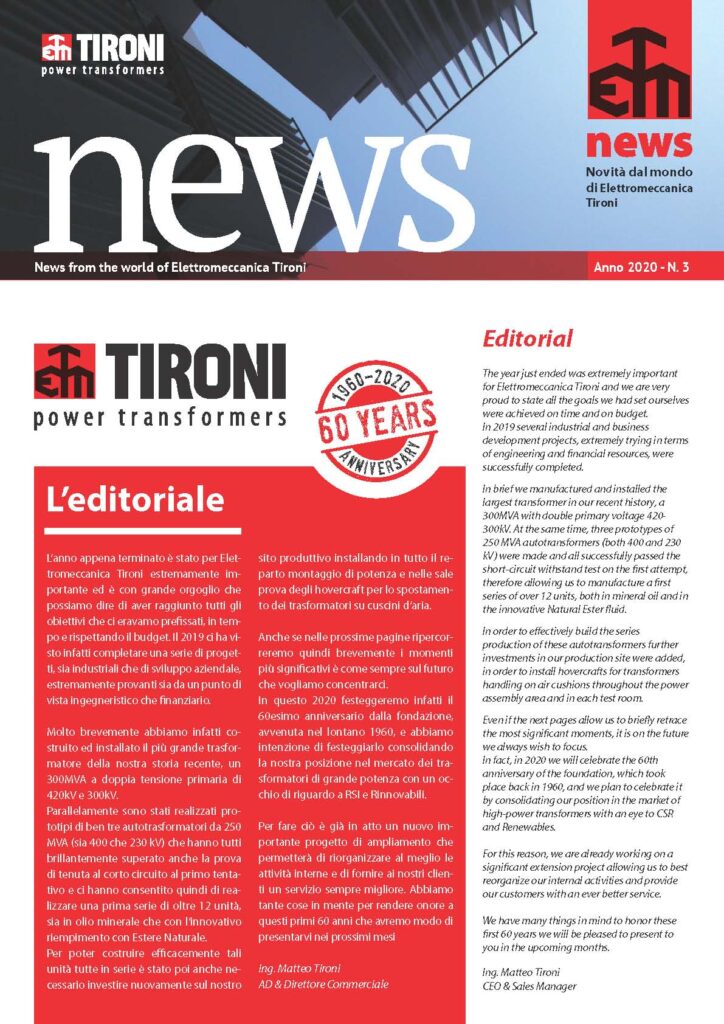 ETM TIRONI
power transformers

news

ETM
news
Novità dal mondo di Elettromeccanica Tironi

News from the world of Elettromeccanica Tironi

Anno 2020 - N. 3

ETM TIRONI
power transformers

1960-2020
60 YEARS
ANNIVERSARY

L'editoriale

L'anno appena terminato è stato per Elettromeccanica Tironi estremamente importante ed è con grande orgoglio che possiamo dire di aver raggiunto tutti gli obiettivi che ci eravamo prefissati, in tempo e rispettando il budget. Il 2019 ci ha visto infatti completare una serie di progetti, sia industriali che di sviluppo aziendale, estremamente provanti sia da un punto di vista ingegneristico che finanziario.

Molto brevemente abbiamo infatti costruito ed installato il più grande trasformatore della nostra storia recente, un 300MVA a doppia tensione primaria di 420kV e 300kV.
Parallelamente sono stati realizzati prototipi di ben tre autotrasformatori da 250 MVA (sia 400 che 230 kV) che hanno tutti brillantemente superato anche la prova di tenuta al corto circuito al primo tentativo e ci hanno consentito quindi di realizzare una prima serie di oltre 12 unità, sia in olio minerale che con l'innovativo riempimento con Estere Naturale.
Per poter costruire efficacemente tali unità tutte in serie è stato poi anche necessario investire nuovamente sul nostro sito produttivo installando in tutto il reparto montaggio di potenza e nelle sale prova degli hovercraft per lo spostamento dei trasformatori su cuscini d'aria.

Anche se nelle prossime pagine ripercorreremo quindi brevemente i momenti più significativi è come sempre sul futuro che vogliamo concentrarci.
In questo 2020 festeggeremo infatti il 60esimo anniversario dalla fondazione, avvenuta nel lontano 1960, e abbiamo intenzione di festeggiarlo consolidando la nostra posizione nel mercato dei trasformatori di grande potenza con un occhio di riguardo a RSI e Rinnovabili.

Per fare ciò è già in atto un nuovo importante progetto di ampliamento che permetterà di riorganizzare al meglio le attività interne e di fornire ai nostri clienti un servizio sempre migliore. Abbiamo tante cose in mente per rendere onore a questi primi 60 anni che avremo modo di presentarvi nei prossimi mesi

Ing. Matteo Tironi
AD & Direttore Commerciale

Editorial

The year just ended was extremely important for Elettromeccanica Tironi and we are very proud to state all the goals we had set ourselves were achieved on time and on budget.
In 2019 several industrial and business development projects, extremely trying in terms of engineering and financial resources, were successfully completed.

In brief we manufactured and installed the largest transformer in our recent history, a 300MVA with double primary voltage 420-300kV. At the same time, three prototypes of 250 MVA autotransformers (both 400 and 230 kV) were made and all successfully passed the short-circuit withstand test on the first attempt, therefore allowing us to manufacture a first series of over 12 units, both in mineral oil and in the innovative Natural Ester fluid.

In order to effectively build the series production of these autotransformers further investments in our production site were added, in order to install hovercrafts for transformers handling on air cushions throughout the power assembly area and in each test room.

Even if the next pages allow us to briefly retrace the most significant moments, it is on the future we always wish to focus.
In fact, in 2020 we will celebrate the 60th anniversary of the foundation, which took place back in 1960, and we plan to celebrate it by consolidating our position in the market of high-power transformers with an eye to CSR and Renewables.

For this reason, we are already working on a significant extension project allowing us to best reorganize our internal activities and provide our customers with an ever better service.

We have many things in mind to honor these first 60 years we will be pleased to present to you in the upcoming months.

Ing. Matteo Tironi
CEO & Sales Manager